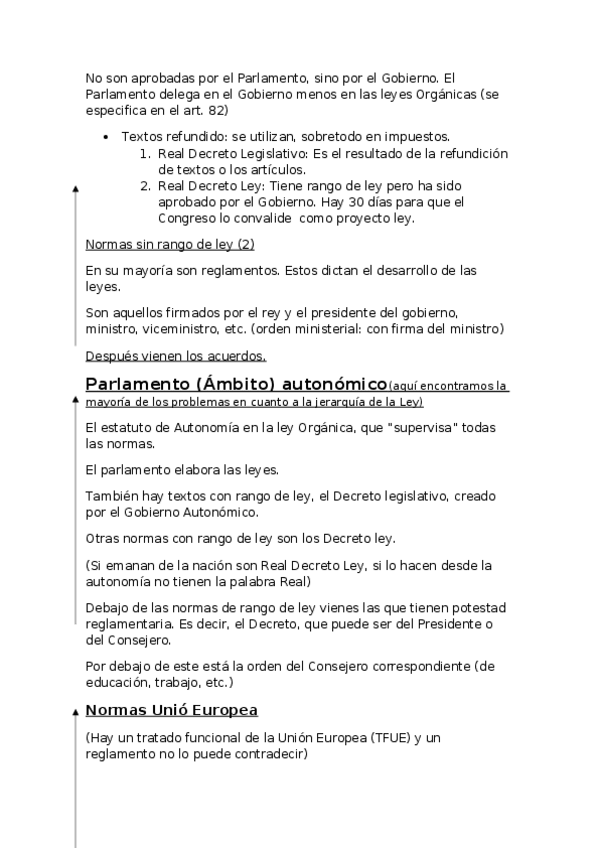 No son aprobadas por el Parlamento, sino por el Gobierno. El Parlamento delega en el Gobierno menos en las leyes Orgánicas (se especifica en el art. 82)

• Textos refundido: se utilizan, sobretodo en impuestos.
1. Real Decreto Legislativo: Es el resultado de la refundición de textos o los artículos.
2. Real Decreto Ley: Tiene rango de ley pero ha sido aprobado por el Gobierno. Hay 30 días para que el Congreso lo convalide como proyecto ley.

Normas sin rango de ley (2)

En su mayoría son reglamentos. Estos dictan el desarrollo de las leyes.

Son aquellos firmados por el rey y el presidente del gobierno, ministro, viceministro, etc. (orden ministerial: con firma del ministro)

Después vienen los acuerdos.

Parlamento (Ámbito) autonómico(aquí encontramos la mayoría de los problemas en cuanto a la jerarquía de la Ley)

El estatuto de Autonomía en la ley Orgánica, que "supervisa" todas las normas.

El parlamento elabora las leyes.

También hay textos con rango de ley, el Decreto legislativo, creado por el Gobierno Autonómico.

Otras normas con rango de ley son los Decreto ley.

(Si emanan de la nación son Real Decreto Ley, si lo hacen desde la autonomía no tienen la palabra Real)

Debajo de las normas de rango de ley vienes las que tienen potestad reglamentaria. Es decir, el Decreto, que puede ser del Presidente o del Consejero.

Por debajo de este está la orden del Consejero correspondiente (de educación, trabajo, etc.)

Normas Unió Europea

(Hay un tratado funcional de la Unión Europea (TFUE) y un reglamento no lo puede contradecir)